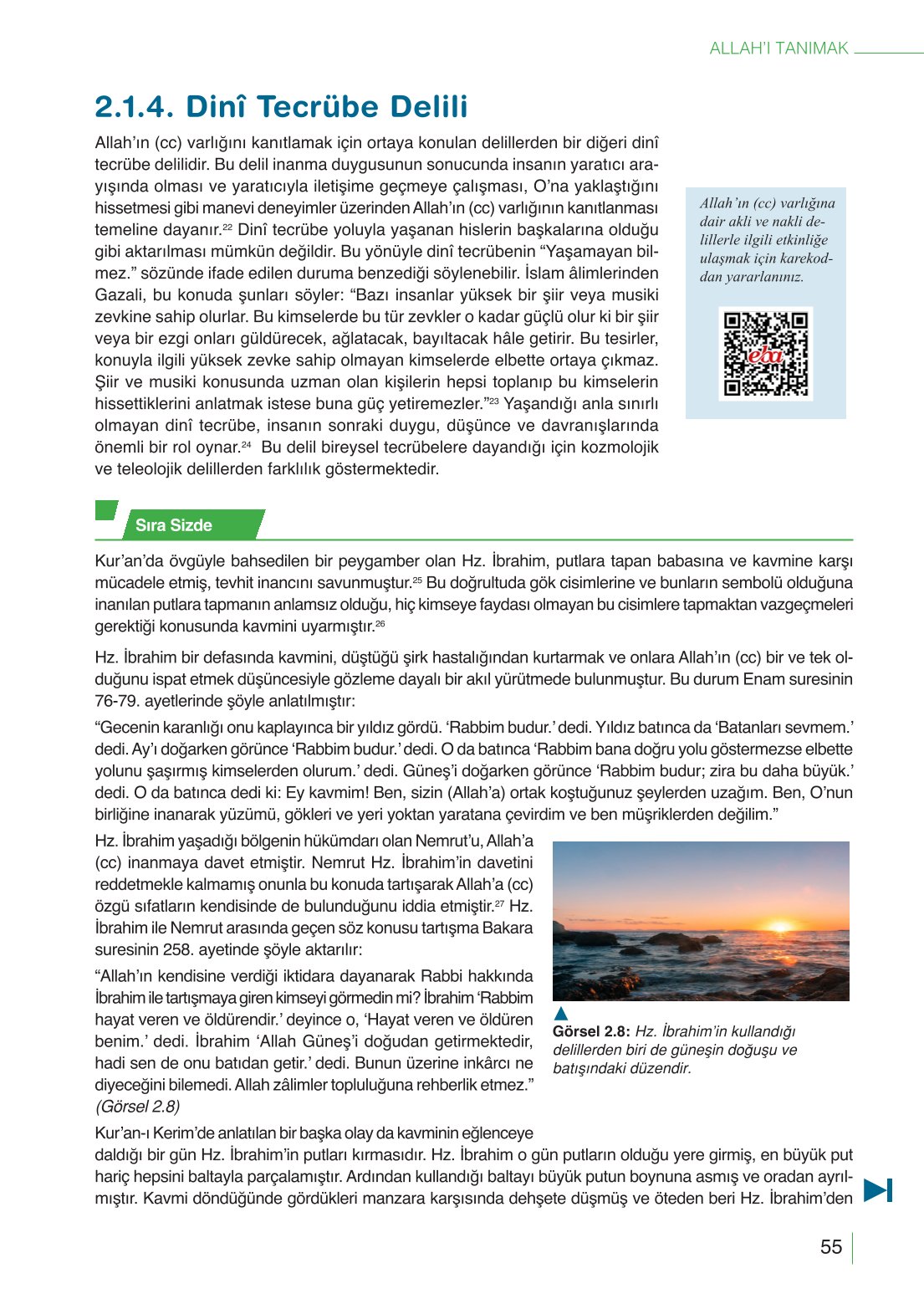 ALLAH'I TANIMAK

2.1.4. Dinî Tecrübe Delili

Allah'ın (cc) varlığını kanıtlamak için ortaya konulan delillerden bir diğeri dinî tecrübe delilidir. Bu delil inanma duygusunun sonucunda insanın yaratıcı arayışında olması ve yaratıcıyla iletişime geçmeye çalışması, O'na yaklaştığını hissetmesi gibi manevi deneyimler üzerinden Allah'ın (cc) varlığının kanıtlanması temeline dayanır.$^{22}$ Dinî tecrübe yoluyla yaşanan hislerin başkalarına olduğu gibi aktarılması mümkün değildir. Bu yönüyle dinî tecrübenin "Yaşamayan bilmez." sözünde ifade edilen duruma benzediği söylenebilir. İslam âlimlerinden Gazali, bu konuda şunları söyler: "Bazı insanlar yüksek bir şiir veya musiki zevkine sahip olurlar. Bu kimselerde bu tür zevkler o kadar güçlü olur ki bir şiir veya bir ezgi onları güldürecek, ağlatacak, bayıltacak hâle getirir. Bu tesirler, konuyla ilgili yüksek zevke sahip olmayan kimselerde elbette ortaya çıkmaz. Şiir ve musiki konusunda uzman olan kişilerin hepsi toplanıp bu kimselerin hissettiklerini anlatmak istese buna güç yetiremezler."$^{23}$ Yaşandığı anla sınırlı olmayan dinî tecrübe, insanın sonraki duygu, düşünce ve davranışlarında önemli bir rol oynar.$^{24}$ Bu delil bireysel tecrübelere dayandığı için kozmolojik ve teleolojik delillerden farklılık göstermektedir.

Allah'ın (cc) varlığına dair akli ve nakli delillerle ilgili etkinliğe ulaşmak için karekoddan yararlanınız.

eba

Sıra Sizde

Kur'an'da övgüyle bahsedilen bir peygamber olan Hz. İbrahim, putlara tapan babasına ve kavmine karşı mücadele etmiş, tevhit inancını savunmuştur.$^{25}$ Bu doğrultuda gök cisimlerine ve bunların sembolü olduğuna inanılan putlara tapmanın anlamsız olduğu, hiç kimseye faydası olmayan bu cisimlere tapmaktan vazgeçmeleri gerektiği konusunda kavmini uyarmıştır.$^{26}$

Hz. İbrahim bir defasında kavmini, düştüğü şirk hastalığından kurtarmak ve onlara Allah'ın (cc) bir ve tek olduğunu ispat etmek düşüncesiyle gözleme dayalı bir akıl yürütmede bulunmuştur. Bu durum Enam suresinin 76-79. ayetlerinde şöyle anlatılmıştır:

"Gecenin karanlığı onu kaplayınca bir yıldız gördü. 'Rabbim budur.' dedi. Yıldız batınca da 'Batanları sevmem.' dedi. Ay'ı doğarken görünce 'Rabbim budur.' dedi. O da batınca 'Rabbim bana doğru yolu göstermezse elbette yolunu şaşırmış kimselerden olurum.' dedi. Güneş'i doğarken görünce 'Rabbim budur; zira bu daha büyük.' dedi. O da batınca dedi ki: Ey kavmim! Ben, sizin (Allah'a) ortak koştuğunuz şeylerden uzağım. Ben, O'nun birliğine inanarak yüzümü, gökleri ve yeri yoktan yaratana çevirdim ve ben müşriklerden değilim."

Hz. İbrahim yaşadığı bölgenin hükümdarı olan Nemrut'u, Allah'a (cc) inanmaya davet etmiştir. Nemrut Hz. İbrahim'in davetini reddetmekle kalmamış onunla bu konuda tartışarak Allah'a (cc) özgü sıfatların kendisinde de bulunduğunu iddia etmiştir.$^{27}$ Hz. İbrahim ile Nemrut arasında geçen söz konusu tartışma Bakara suresinin 258. ayetinde şöyle aktarılır:

"Allah'ın kendisine verdiği iktidara dayanarak Rabbi hakkında İbrahim ile tartışmaya giren kimseyi görmedin mi? İbrahim 'Rabbim hayat veren ve öldürendir.' deyince o, 'Hayat veren ve öldüren benim.' dedi. İbrahim 'Allah Güneş'i doğudan getirmektedir, hadi sen de onu batıdan getir.' dedi. Bunun üzerine inkârcı ne diyeceğini bilemedi. Allah zâlimler topluluğuna rehberlik etmez." (Görsel 2.8)

Görsel 2.8: Hz. İbrahim'in kullandığı delillerden biri de güneşin doğuşu ve batışındaki düzendir.

Kur'an-ı Kerim'de anlatılan bir başka olay da kavminin eğlenceye daldığı bir gün Hz. İbrahim'in putları kırmasıdır. Hz. İbrahim o gün putların olduğu yere girmiş, en büyük put hariç hepsini baltayla parçalamıştır. Ardından kullandığı baltayı büyük putun boynuna asmış ve oradan ayrılmıştır. Kavmi döndüğünde gördükleri manzara karşısında dehşete düşmüş ve öteden beri Hz. İbrahim'den

55